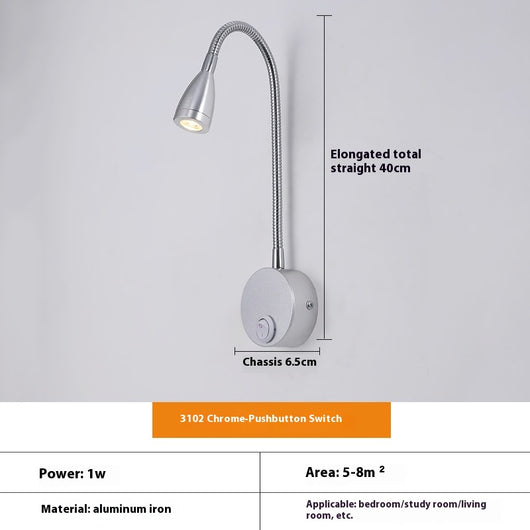 Elongated total straight 40cm

Chassis 6.5cm

3102 Chrome-Pushbutton Switch

| Power: 1w | Area: 5-8m ² |
|---|---|
| Material: aluminum iron | Applicable: bedroom/study room/living room, etc. |